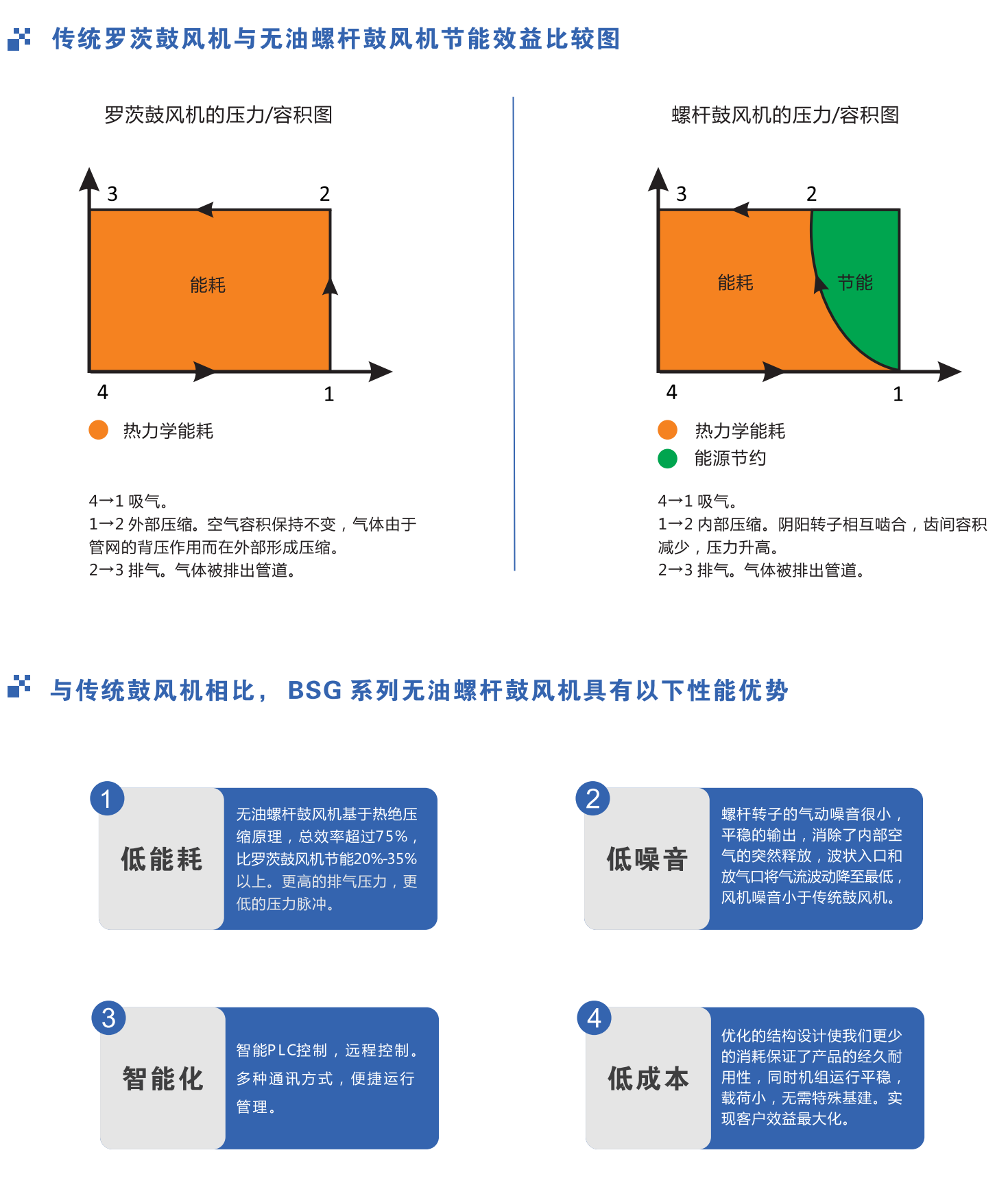 传统罗茨鼓风机与无油螺杆鼓风机节能效益比较图

罗茨鼓风机的压力/容积图

3 2

能耗

4 1

热力学能耗

4→1 吸气。
1→2 外部压缩。空气容积保持不变，气体由于管网的背压作用而在外部形成压缩。
2→3 排气。气体被排出管道。

螺杆鼓风机的压力/容积图

3 2

能耗 节能

4 1

热力学能耗
能源节约

4→1 吸气。
1→2 内部压缩。阴阳转子相互啮合，齿间容积减少，压力升高。
2→3 排气。气体被排出管道。

与传统鼓风机相比， BSG 系列无油螺杆鼓风机具有以下性能优势

1
低能耗
无油螺杆鼓风机基于热绝压缩原理，总效率超过75%，比罗茨鼓风机节能20%-35%以上。更高的排气压力，更低的压力脉冲。

2
低噪音
螺杆转子的气动噪音很小，平稳的输出，消除了内部空气的突然释放，波状入口和放气口将气流波动降至最低，风机噪音小于传统鼓风机。

3
智能化
智能PLC控制，远程控制。多种通讯方式，便捷运行管理。

4
低成本
优化的结构设计使我们更少的消耗保证了产品的经久耐用性，同时机组运行平稳，载荷小，无需特殊基建。实现客户效益最大化。